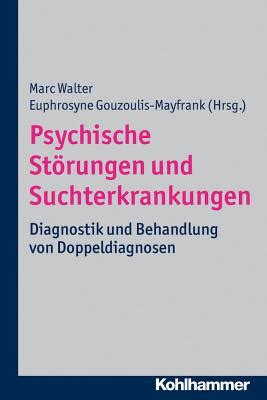 Marc Walter
Euphrosyne Gouzoulis-Mayfrank (Hrsg.)

Psychische Störungen und Suchterkrankungen

Diagnostik und Behandlung von Doppeldiagnosen

Kohlhammer